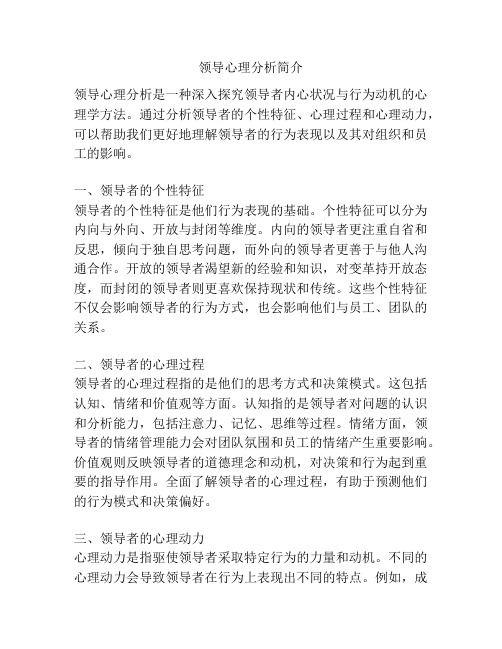 领导心理分析简介

领导心理分析是一种深入探究领导者内心状况与行为动机的心理学方法。通过分析领导者的个性特征、心理过程和心理动力，可以帮助我们更好地理解领导者的行为表现以及其对组织和员工的影响。

一、领导者的个性特征
领导者的个性特征是他们行为表现的基础。个性特征可以分为内向与外向、开放与封闭等维度。内向的领导者更注重自省和反思，倾向于独自思考问题，而外向的领导者更善于与他人沟通合作。开放的领导者渴望新的经验和知识，对变革持开放态度，而封闭的领导者则更喜欢保持现状和传统。这些个性特征不仅会影响领导者的行为方式，也会影响他们与员工、团队的关系。

二、领导者的心理过程
领导者的心理过程指的是他们的思考方式和决策模式。这包括认知、情绪和价值观等方面。认知指的是领导者对问题的认识和分析能力，包括注意力、记忆、思维等过程。情绪方面，领导者的情绪管理能力会对团队氛围和员工的情绪产生重要影响。价值观则反映领导者的道德理念和动机，对决策和行为起到重要的指导作用。全面了解领导者的心理过程，有助于预测他们的行为模式和决策偏好。

三、领导者的心理动力
心理动力是指驱使领导者采取特定行为的力量和动机。不同的心理动力会导致领导者在行为上表现出不同的特点。例如，成